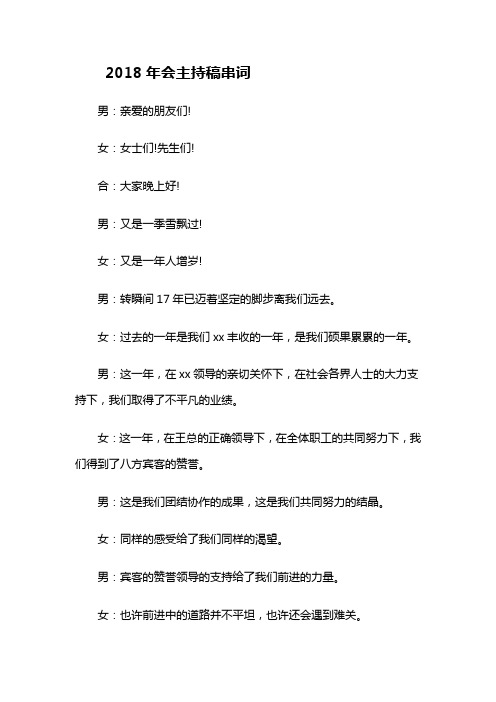 2018 年会主持稿串词

男：亲爱的朋友们!

女：女士们!先生们!

合：大家晚上好!

男：又是一季雪飘过!

女：又是一年人增岁!

男：转瞬间 17 年已迈着坚定的脚步离我们远去。

女：过去的一年是我们 xx 丰收的一年，是我们硕果累累的一年。

男：这一年，在 xx 领导的亲切关怀下，在社会各界人士的大力支持下，我们取得了不平凡的业绩。

女：这一年，在王总的正确领导下，在全体职工的共同努力下，我们得到了八方宾客的赞誉。

男：这是我们团结协作的成果，这是我们共同努力的结晶。

女：同样的感受给了我们同样的渴望。

男：宾客的赞誉领导的支持给了我们前进的力量。

女：也许前进中的道路并不平坦，也许还会遇到难关。